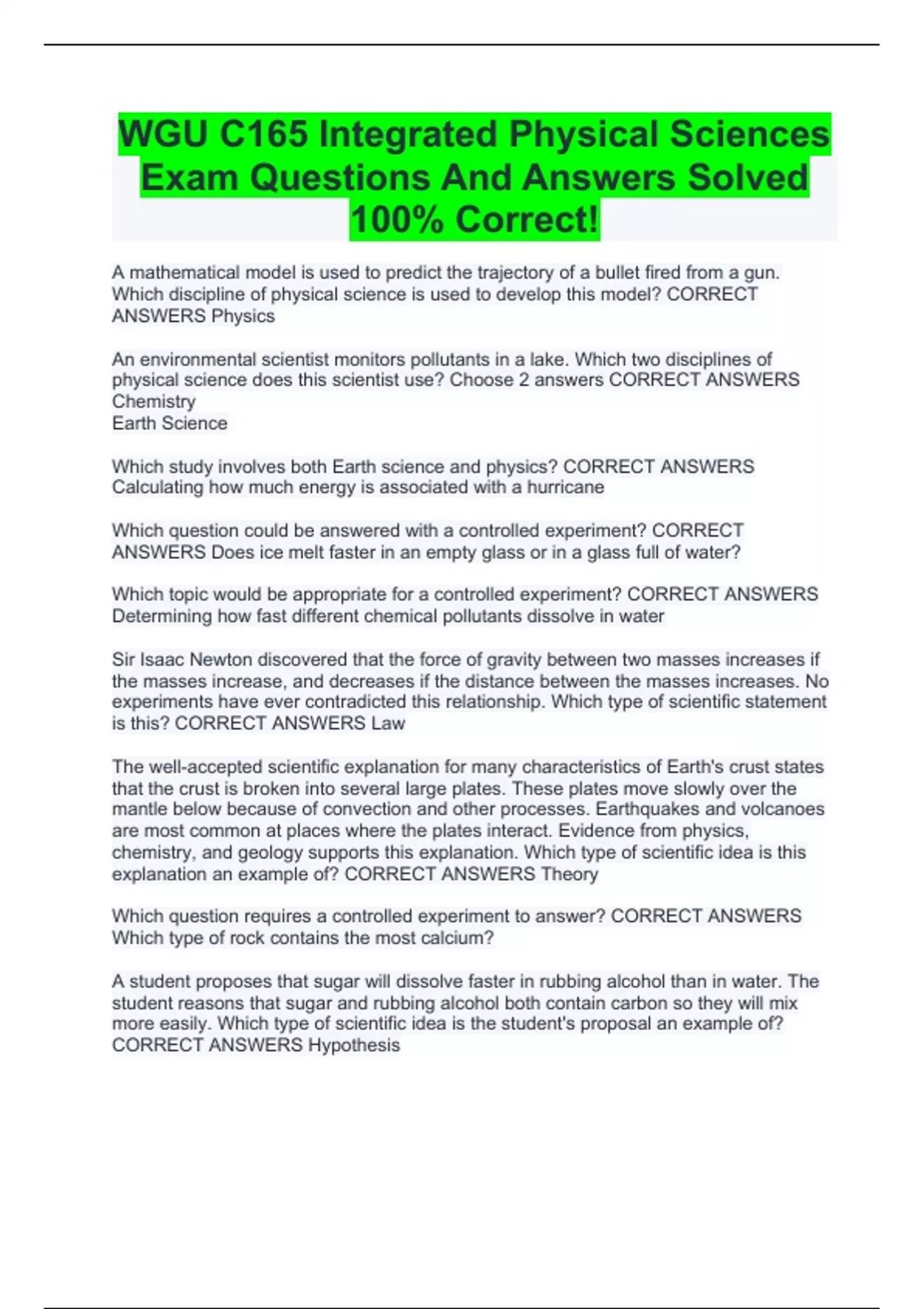 WGU C165 Integrated Physical Sciences Exam Questions And Answers Solved 100% Correct!

A mathematical model is used to predict the trajectory of a bullet fired from a gun. Which discipline of physical science is used to develop this model? CORRECT ANSWERS Physics

An environmental scientist monitors pollutants in a lake. Which two disciplines of physical science does this scientist use? Choose 2 answers CORRECT ANSWERS Chemistry
Earth Science

Which study involves both Earth science and physics? CORRECT ANSWERS Calculating how much energy is associated with a hurricane

Which question could be answered with a controlled experiment? CORRECT ANSWERS Does ice melt faster in an empty glass or in a glass full of water?

Which topic would be appropriate for a controlled experiment? CORRECT ANSWERS Determining how fast different chemical pollutants dissolve in water

Sir Isaac Newton discovered that the force of gravity between two masses increases if the masses increase, and decreases if the distance between the masses increases. No experiments have ever contradicted this relationship. Which type of scientific statement is this? CORRECT ANSWERS Law

The well-accepted scientific explanation for many characteristics of Earth's crust states that the crust is broken into several large plates. These plates move slowly over the mantle below because of convection and other processes. Earthquakes and volcanoes are most common at places where the plates interact. Evidence from physics, chemistry, and geology supports this explanation. Which type of scientific idea is this explanation an example of? CORRECT ANSWERS Theory

Which question requires a controlled experiment to answer? CORRECT ANSWERS Which type of rock contains the most calcium?

A student proposes that sugar will dissolve faster in rubbing alcohol than in water. The student reasons that sugar and rubbing alcohol both contain carbon so they will mix more easily. Which type of scientific idea is the student's proposal an example of? CORRECT ANSWERS Hypothesis